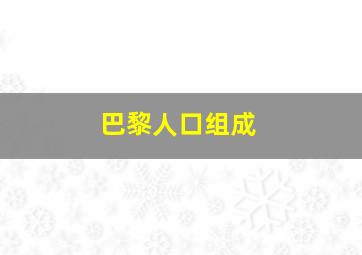 巴黎人口组成